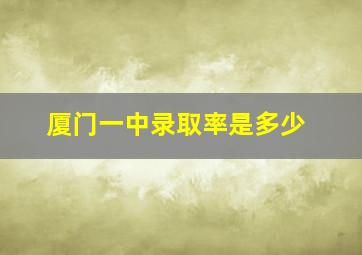 厦门一中录取率是多少